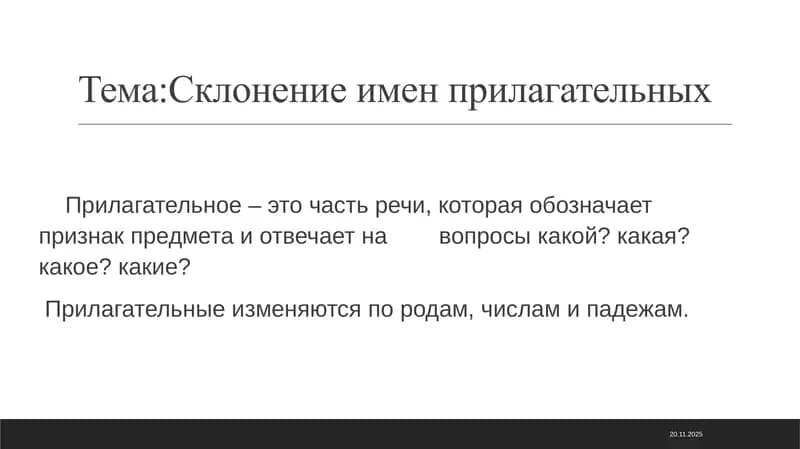 Тема:Склонение имен прилагательных

Прилагательное – это часть речи, которая обозначает признак предмета и отвечает на вопросы какой? какая? какое? какие?

Прилагательные изменяются по родам, числам и падежам.

20.11.2025